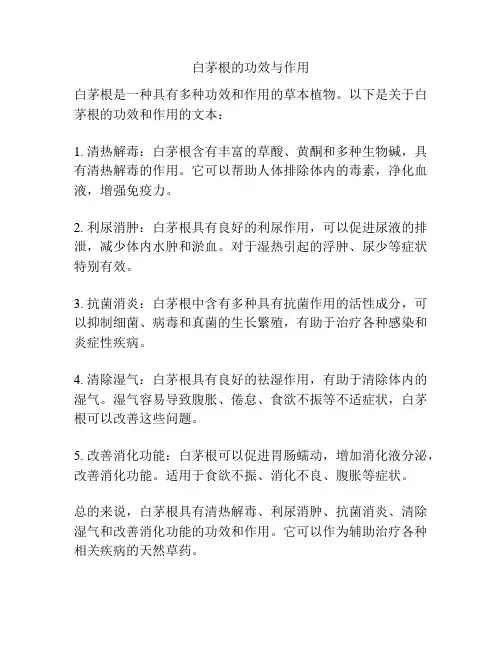 白茅根的功效与作用

白茅根是一种具有多种功效和作用的草本植物。以下是关于白茅根的功效和作用的文本：

1. 清热解毒：白茅根含有丰富的草酸、黄酮和多种生物碱，具有清热解毒的作用。它可以帮助人体排除体内的毒素，净化血液，增强免疫力。

2. 利尿消肿：白茅根具有良好的利尿作用，可以促进尿液的排泄，减少体内水肿和淤血。对于湿热引起的浮肿、尿少等症状特别有效。

3. 抗菌消炎：白茅根中含有多种具有抗菌作用的活性成分，可以抑制细菌、病毒和真菌的生长繁殖，有助于治疗各种感染和炎症性疾病。

4. 清除湿气：白茅根具有良好的祛湿作用，有助于清除体内的湿气。湿气容易导致腹胀、倦怠、食欲不振等不适症状，白茅根可以改善这些问题。

5. 改善消化功能：白茅根可以促进胃肠蠕动，增加消化液分泌，改善消化功能。适用于食欲不振、消化不良、腹胀等症状。

总的来说，白茅根具有清热解毒、利尿消肿、抗菌消炎、清除湿气和改善消化功能的功效和作用。它可以作为辅助治疗各种相关疾病的天然草药。